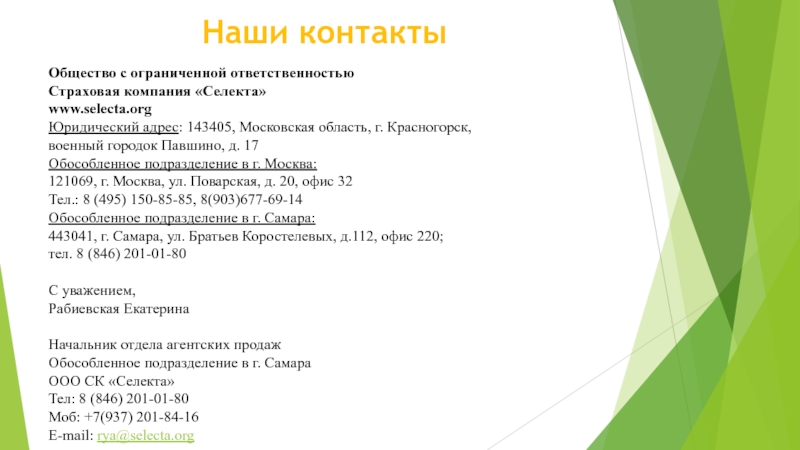 Наши контакты

Общество с ограниченной ответственностью
Страховая компания «Селекта»
www.selecta.org
Юридический адрес: 143405, Московская область, г. Красногорск, военный городок Павшино, д. 17
Обособленное подразделение в г. Москва:
121069, г. Москва, ул. Поварская, д. 20, офис 32
Тел.: 8 (495) 150-85-85, 8(903)677-69-14
Обособленное подразделение в г. Самара:
443041, г. Самара, ул. Братьев Коростелевых, д.112, офис 220;
тел. 8 (846) 201-01-80

С уважением,
Рабиевская Екатерина

Начальник отдела агентских продаж
Обособленное подразделение в г. Самара
ООО СК «Селекта»
Тел: 8 (846) 201-01-80
Моб: +7(937) 201-84-16
E-mail: rya@selecta.org